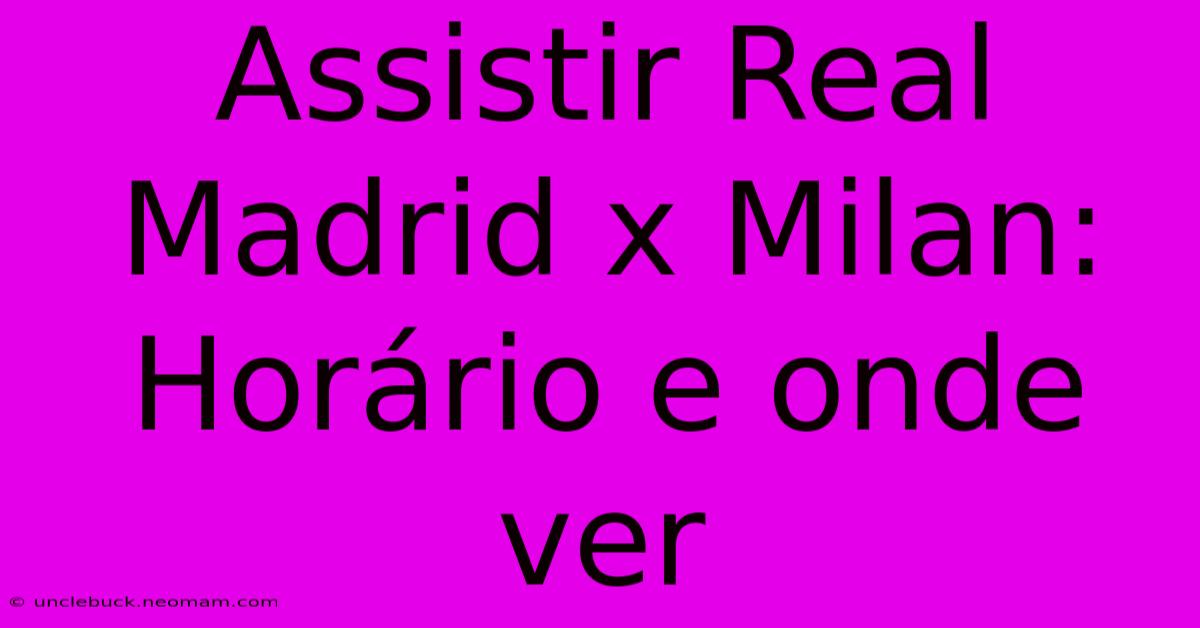 Assistir Real Madrid x Milan: Horário e onde ver

© unclebuck.neomam.com